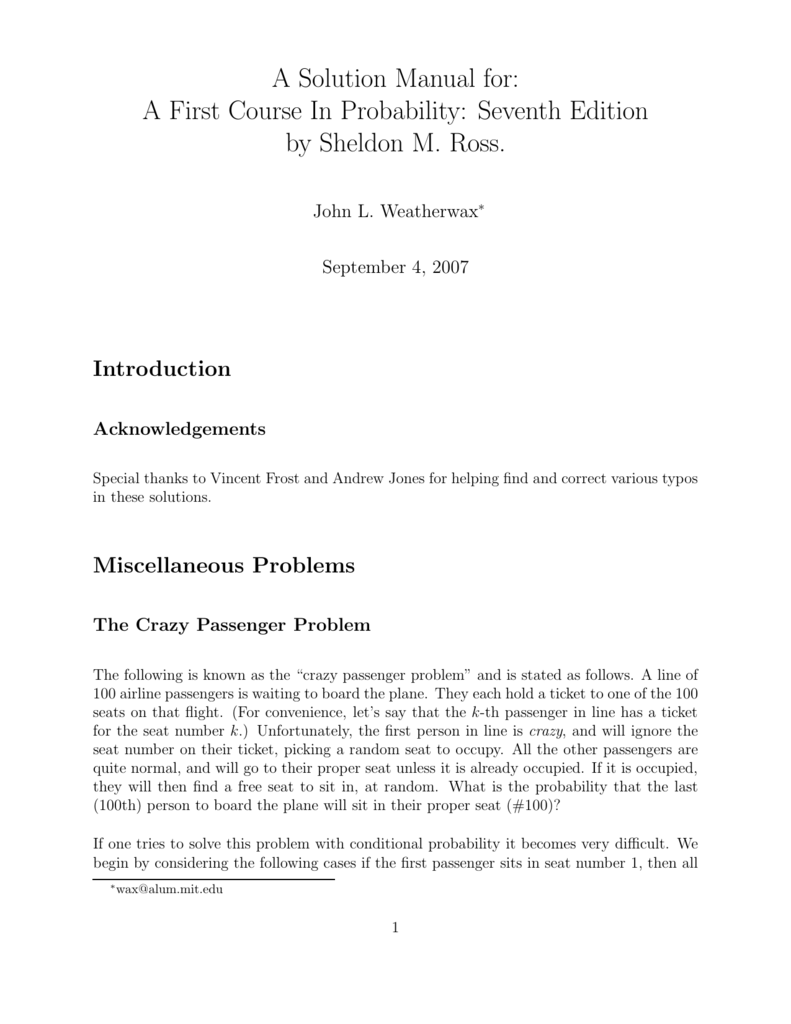 A Solution Manual for:
A First Course In Probability: Seventh Edition
by Sheldon M. Ross.

John L. Weatherwax*

September 4, 2007

Introduction

Acknowledgements

Special thanks to Vincent Frost and Andrew Jones for helping find and correct various typos in these solutions.

Miscellaneous Problems

The Crazy Passenger Problem

The following is known as the "crazy passenger problem" and is stated as follows. A line of 100 airline passengers is waiting to board the plane. They each hold a ticket to one of the 100 seats on that flight. (For convenience, let's say that the $k$-th passenger in line has a ticket for the seat number $k$.) Unfortunately, the first person in line is crazy, and will ignore the seat number on their ticket, picking a random seat to occupy. All the other passengers are quite normal, and will go to their proper seat unless it is already occupied. If it is occupied, they will then find a free seat to sit in, at random. What is the probability that the last (100th) person to board the plane will sit in their proper seat (#100)?

If one tries to solve this problem with conditional probability it becomes very difficult. We begin by considering the following cases if the first passenger sits in seat number 1, then all

*wax@alum.mit.edu

1